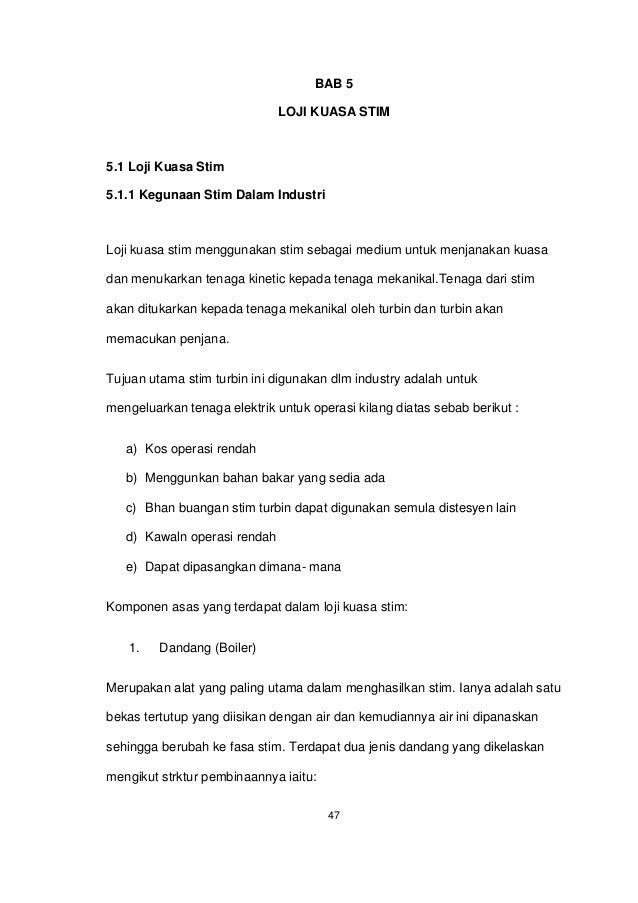 BAB 5

LOJI KUASA STIM

5.1 Loji Kuasa Stim

5.1.1 Kegunaan Stim Dalam Industri

Loji kuasa stim menggunakan stim sebagai medium untuk menjanakan kuasa dan menukarkan tenaga kinetic kepada tenaga mekanikal.Tenaga dari stim akan ditukarkan kepada tenaga mekanikal oleh turbin dan turbin akan memacukan penjana.

Tujuan utama stim turbin ini digunakan dlm industry adalah untuk mengeluarkan tenaga elektrik untuk operasi kilang diatas sebab berikut :

a) Kos operasi rendah
b) Menggunkan bahan bakar yang sedia ada
c) Bhan buangan stim turbin dapat digunakan semula distesyen lain
d) Kawaln operasi rendah
e) Dapat dipasangkan dimana- mana

Komponen asas yang terdapat dalam loji kuasa stim:

1. Dandang (Boiler)

Merupakan alat yang paling utama dalam menghasilkan stim. Ianya adalah satu bekas tertutup yang diisikan dengan air dan kemudiannya air ini dipanaskan sehingga berubah ke fasa stim. Terdapat dua jenis dandang yang dikelaskan mengikut strktur pembinaannya iaitu:

47